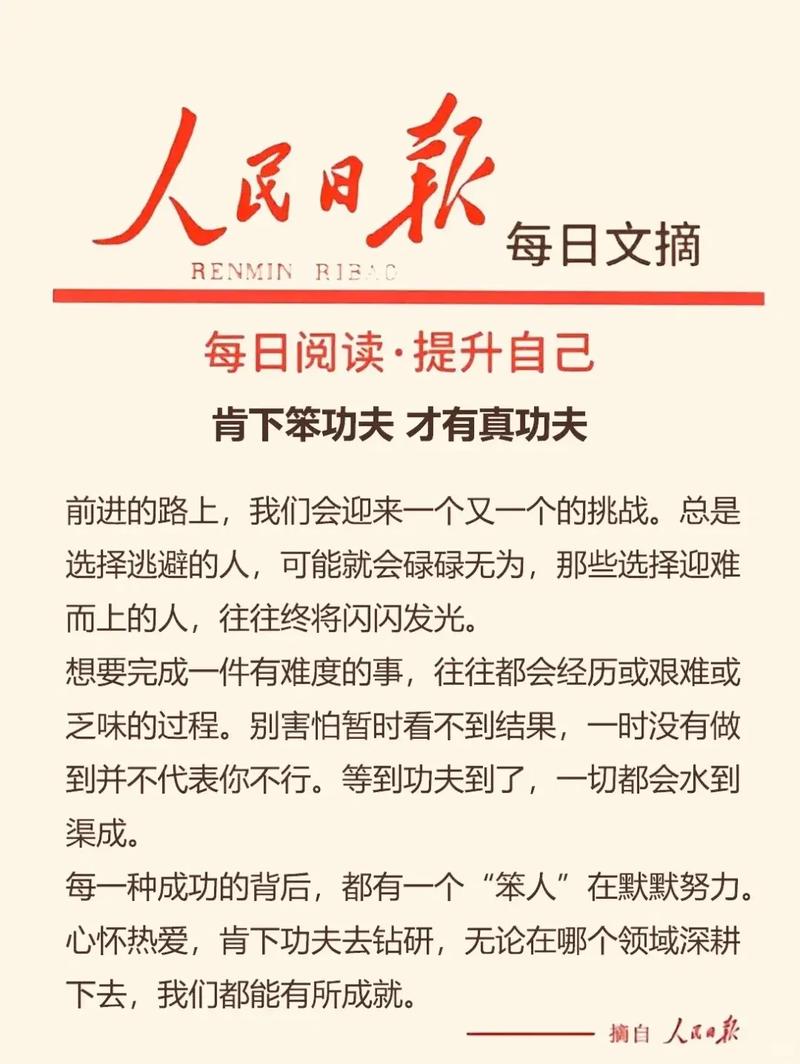 人民日报

RENMIN RIBAO

每日文摘

每日阅读·提升自己

肯下笨功夫 才有真功夫

前进的路上，我们会迎来一个又一个的挑战。总是选择逃避的人，可能就会碌碌无为，那些选择迎难而上的人，往往终将闪闪发光。

想要完成一件有难度的事，往往都会经历或艰难或乏味的过程。别害怕暂时看不到结果，一时没有做到并不代表你不行。等到功夫到了，一切都会水到渠成。

每一种成功的背后，都有一个“笨人”在默默努力。心怀热爱，肯下功夫去钻研，无论在哪个领域深耕下去，我们都能有所成就。

摘自 人民日报